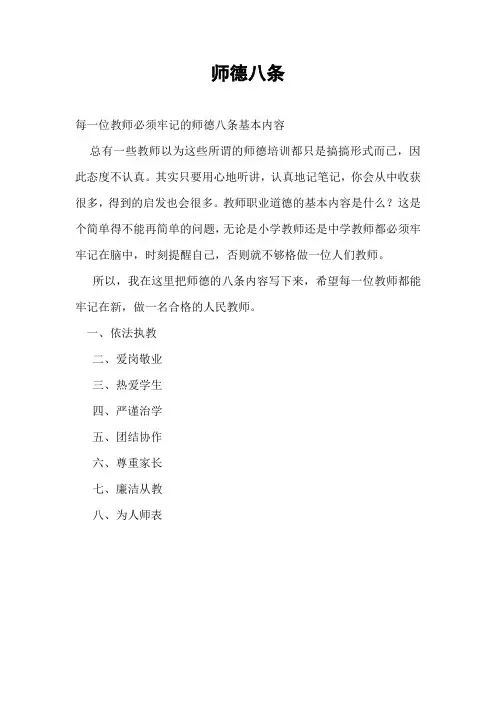 师德八条

每一位教师必须牢记的师德八条基本内容

总有一些教师以为这些所谓的师德培训都只是搞搞形式而已，因此态度不认真。其实只要用心地听讲，认真地记笔记，你会从中收获很多，得到的启发也会很多。教师职业道德的基本内容是什么？这是个简单得不能再简单的问题，无论是小学教师还是中学教师都必须牢牢记在脑中，时刻提醒自己，否则就不够格做一位人们教师。

所以，我在这里把师德的八条内容写下来，希望每一位教师都能牢记在新，做一名合格的人民教师。

一、依法执教

二、爱岗敬业

三、热爱学生

四、严谨治学

五、团结协作

六、尊重家长

七、廉洁从教

八、为人师表